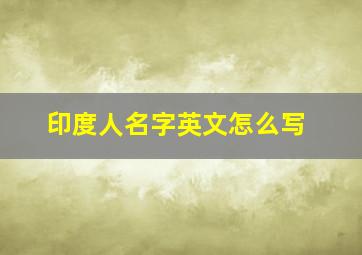 印度人名字英文怎么写